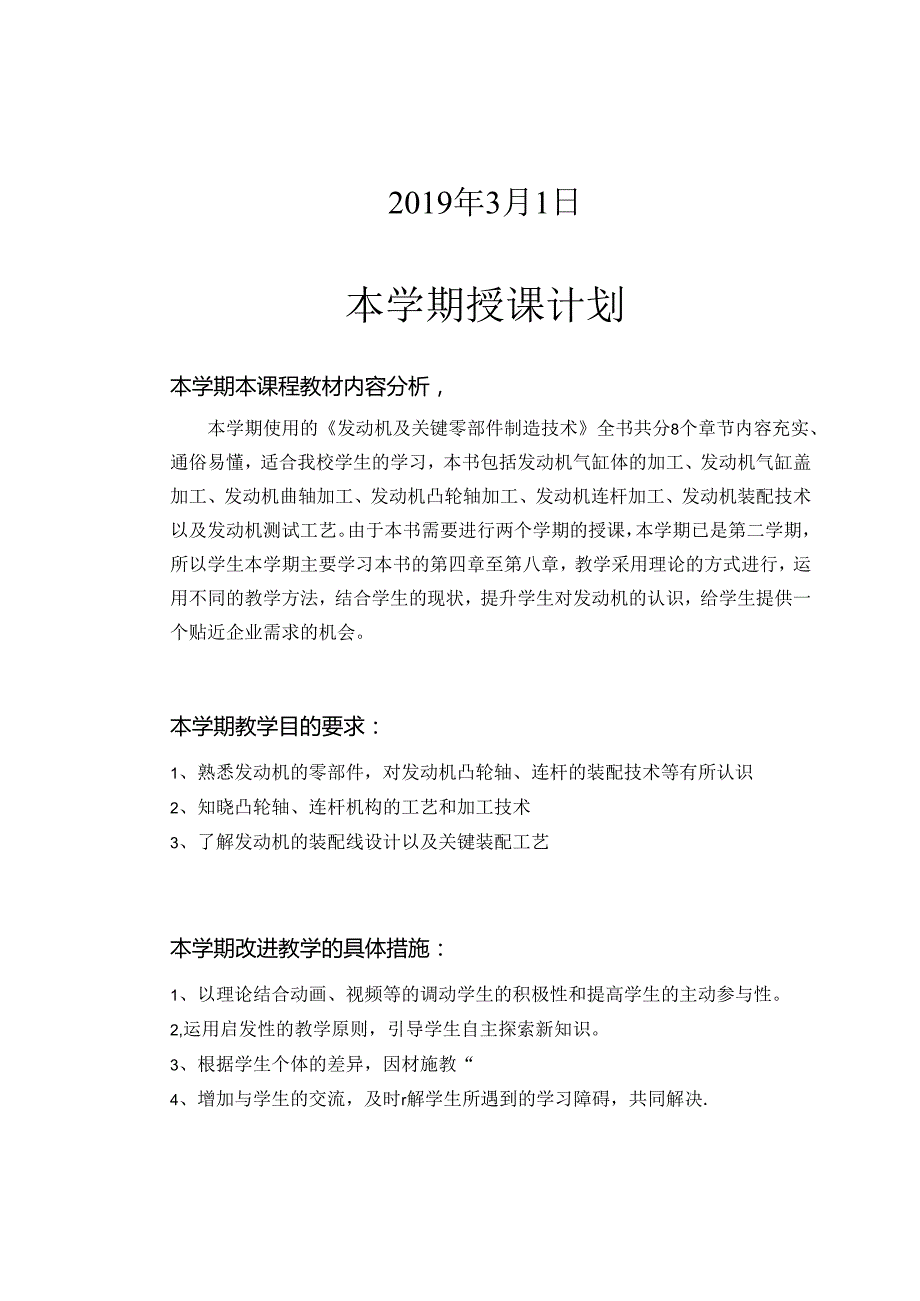 2019年3月1日

本学期授课计划

本学期本课程教材内容分析，

本学期使用的《发动机及关键零部件制造技术》全书共分8个章节内容充实、通俗易懂，适合我校学生的学习，本书包括发动机气缸体的加工、发动机气缸盖加工、发动机曲轴加工、发动机凸轮轴加工、发动机连杆加工、发动机装配技术以及发动机测试工艺。由于本书需要进行两个学期的授课，本学期已是第二学期，所以学生本学期主要学习本书的第四章至第八章，教学采用理论的方式进行，运用不同的教学方法，结合学生的现状，提升学生对发动机的认识，给学生提供一个贴近企业需求的机会。

本学期教学目的要求：

1、熟悉发动机的零部件，对发动机凸轮轴、连杆的装配技术等有所认识

2、知晓凸轮轴、连杆机构的工艺和加工技术

3、了解发动机的装配线设计以及关键装配工艺

本学期改进教学的具体措施：

1、以理论结合动画、视频等的调动学生的积极性和提高学生的主动参与性。

2,运用启发性的教学原则，引导学生自主探索新知识。

3、根据学生个体的差异，因材施教“

4、增加与学生的交流，及时r解学生所遇到的学习障碍，共同解决.